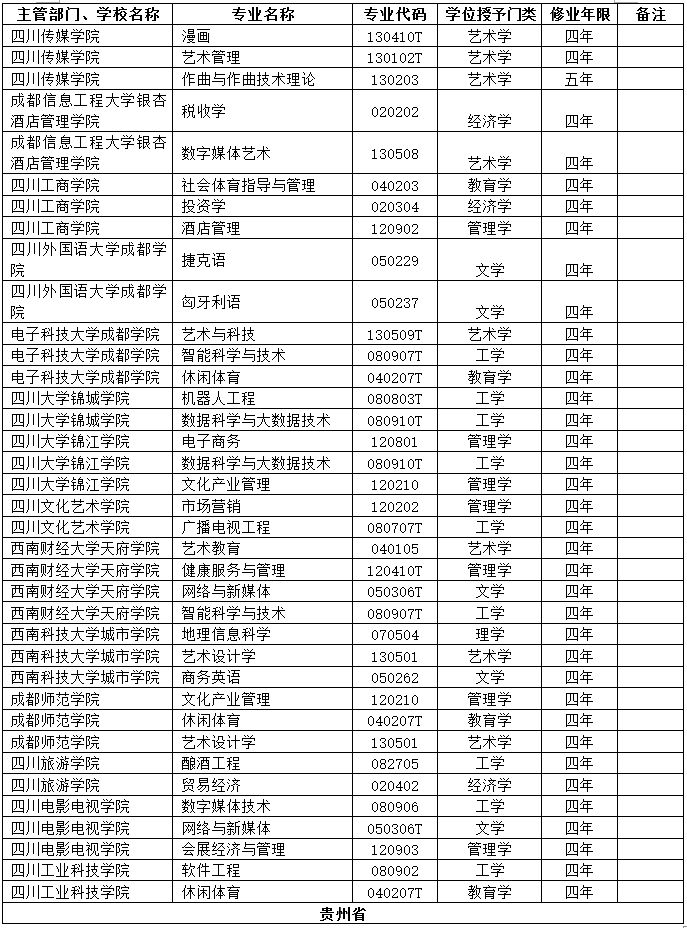 | 主管部门、学校名称 | 专业名称 | 专业代码 | 学位授予门类 | 修业年限 | 备注 |
|---|---|---|---|---|---|
| 四川传媒学院 | 漫画 | 130410T | 艺术学 | 四年 | |
| 四川传媒学院 | 艺术管理 | 130102T | 艺术学 | 四年 | |
| 四川传媒学院 | 作曲与作曲技术理论 | 130203 | 艺术学 | 五年 | |
| 成都信息工程大学银杏酒店管理学院 | 税收学 | 020202 | 经济学 | 四年 | |
| 成都信息工程大学银杏酒店管理学院 | 数字媒体艺术 | 130508 | 艺术学 | 四年 | |
| 四川工商学院 | 社会体育指导与管理 | 040203 | 教育学 | 四年 | |
| 四川工商学院 | 投资学 | 020304 | 经济学 | 四年 | |
| 四川工商学院 | 酒店管理 | 120902 | 管理学 | 四年 | |
| 四川外国语大学成都学院 | 捷克语 | 050229 | 文学 | 四年 | |
| 四川外国语大学成都学院 | 匈牙利语 | 050237 | 文学 | 四年 | |
| 电子科技大学成都学院 | 艺术与科技 | 130509T | 艺术学 | 四年 | |
| 电子科技大学成都学院 | 智能科学与技术 | 080907T | 工学 | 四年 | |
| 电子科技大学成都学院 | 休闲体育 | 040207T | 教育学 | 四年 | |
| 四川大学锦城学院 | 机器人工程 | 080803T | 工学 | 四年 | |
| 四川大学锦城学院 | 数据科学与大数据技术 | 080910T | 工学 | 四年 | |
| 四川大学锦江学院 | 电子商务 | 120801 | 管理学 | 四年 | |
| 四川大学锦江学院 | 数据科学与大数据技术 | 080910T | 工学 | 四年 | |
| 四川大学锦江学院 | 文化产业管理 | 120210 | 管理学 | 四年 | |
| 四川文化艺术学院 | 市场营销 | 120202 | 管理学 | 四年 | |
| 四川文化艺术学院 | 广播电视工程 | 080707T | 工学 | 四年 | |
| 西南财经大学天府学院 | 艺术教育 | 040105 | 艺术学 | 四年 | |
| 西南财经大学天府学院 | 健康服务与管理 | 120410T | 管理学 | 四年 | |
| 西南财经大学天府学院 | 网络与新媒体 | 050306T | 文学 | 四年 | |
| 西南财经大学天府学院 | 智能科学与技术 | 080907T | 工学 | 四年 | |
| 西南科技大学城市学院 | 地理信息科学 | 070504 | 理学 | 四年 | |
| 西南科技大学城市学院 | 艺术设计学 | 130501 | 艺术学 | 四年 | |
| 西南科技大学城市学院 | 商务英语 | 050262 | 文学 | 四年 | |
| 成都师范学院 | 文化产业管理 | 120210 | 管理学 | 四年 | |
| 成都师范学院 | 休闲体育 | 040207T | 教育学 | 四年 | |
| 成都师范学院 | 艺术设计学 | 130501 | 艺术学 | 四年 | |
| 四川旅游学院 | 酿酒工程 | 082705 | 工学 | 四年 | |
| 四川旅游学院 | 贸易经济 | 020402 | 经济学 | 四年 | |
| 四川电影电视学院 | 数字媒体技术 | 080906 | 工学 | 四年 | |
| 四川电影电视学院 | 网络与新媒体 | 050306T | 文学 | 四年 | |
| 四川电影电视学院 | 会展经济与管理 | 120903 | 管理学 | 四年 | |
| 四川工业科技学院 | 软件工程 | 080902 | 工学 | 四年 | |
| 四川工业科技学院 | 休闲体育 | 040207T | 教育学 | 四年 | |
| 贵州省 | | | | | |